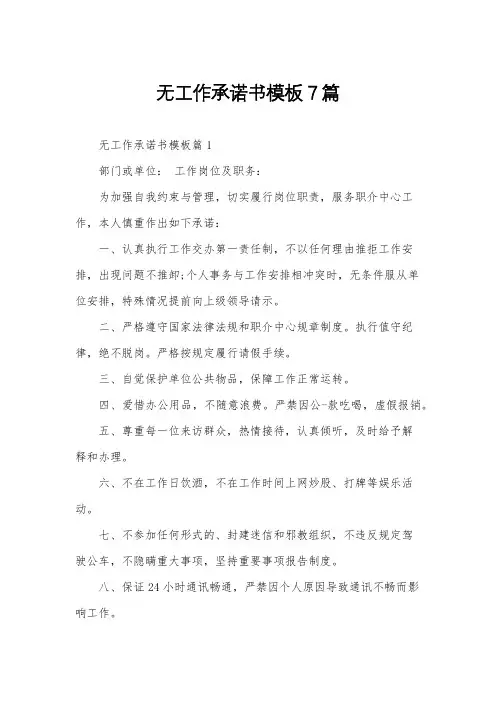 无工作承诺书模板7篇

无工作承诺书模板篇1

部门或单位： 工作岗位及职务：

为加强自我约束与管理，切实履行岗位职责，服务职介中心工作，本人慎重作出如下承诺：

一、认真执行工作交办第一责任制，不以任何理由推拒工作安排，出现问题不推卸;个人事务与工作安排相冲突时，无条件服从单位安排，特殊情况提前向上级领导请示。

二、严格遵守国家法律法规和职介中心规章制度。执行值守纪律，绝不脱岗。严格按规定履行请假手续。

三、自觉保护单位公共物品，保障工作正常运转。

四、爱惜办公用品，不随意浪费。严禁因公-款吃喝，虚假报销。

五、尊重每一位来访群众，热情接待，认真倾听，及时给予解释和办理。

六、不在工作日饮酒，不在工作时间上网炒股、打牌等娱乐活动。

七、不参加任何形式的、封建迷信和邪教组织，不违反规定驾驶公车，不隐瞒重大事项，坚持重要事项报告制度。

八、保证24小时通讯畅通，严禁因个人原因导致通讯不畅而影响工作。